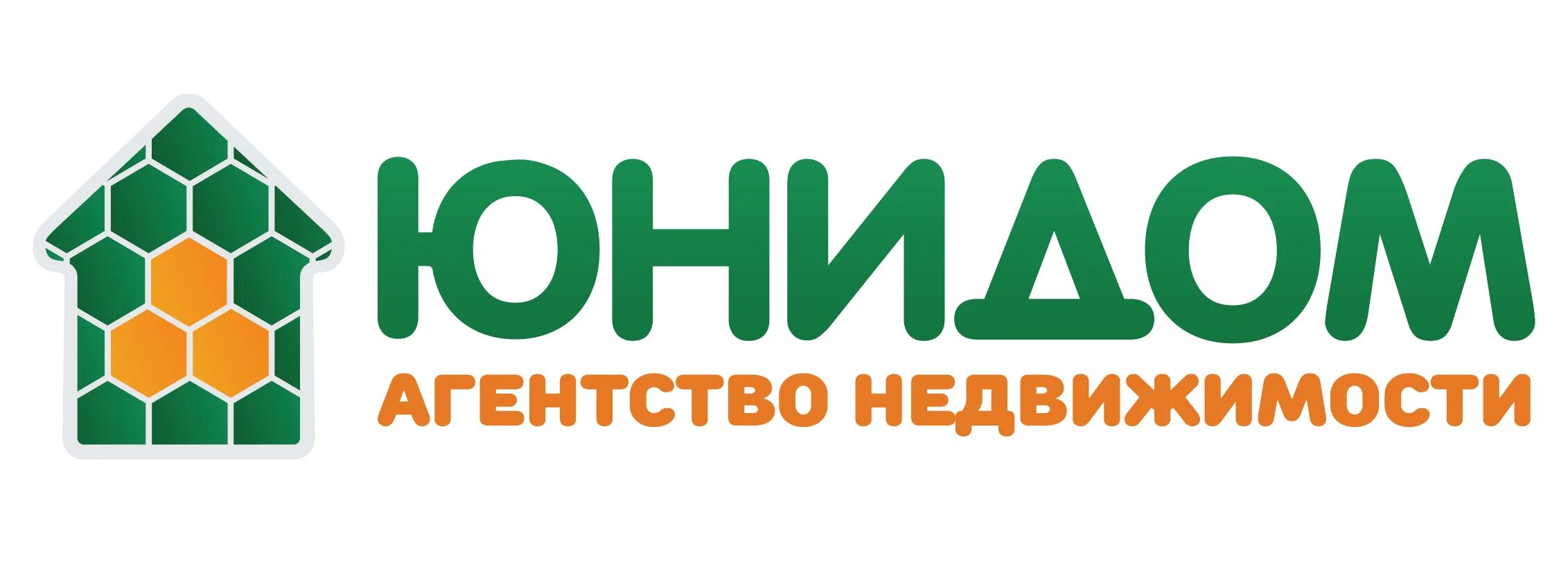 ЮНИДОМ
АГЕНТСТВО НЕДВИЖИМОСТИ